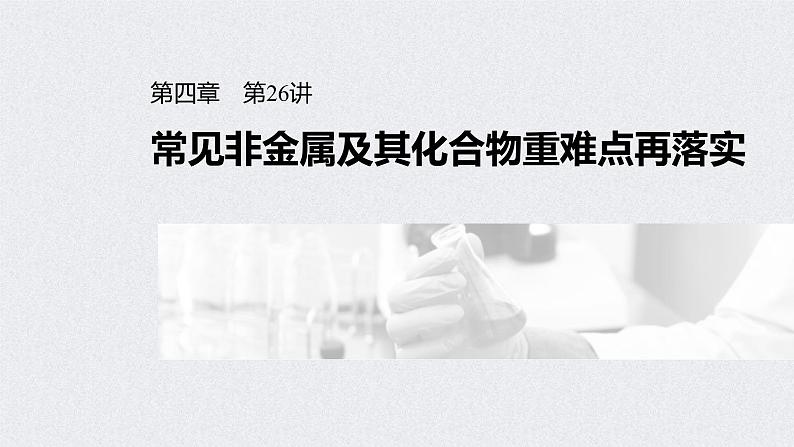 第四章　第26讲

常见非金属及其化合物重难点再落实